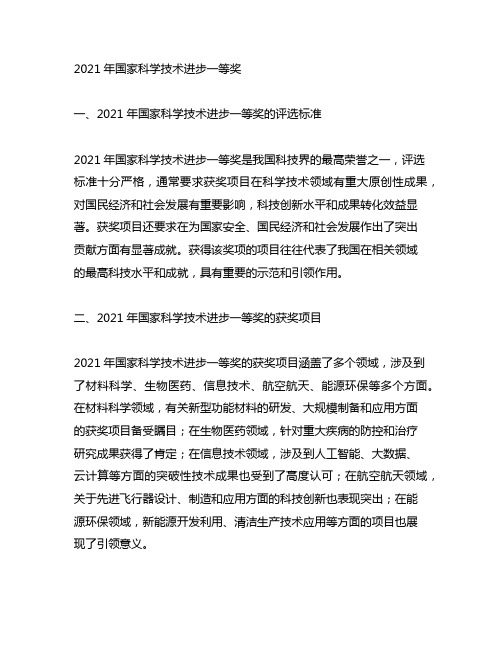 2021 年国家科学技术进步一等奖

一、2021 年国家科学技术进步一等奖的评选标准

2021 年国家科学技术进步一等奖是我国科技界的最高荣誉之一，评选标准十分严格，通常要求获奖项目在科学技术领域有重大原创性成果，对国民经济和社会发展有重要影响，科技创新水平和成果转化效益显著。获奖项目还要求在为国家安全、国民经济和社会发展作出了突出贡献方面有显著成就。获得该奖项的项目往往代表了我国在相关领域的最高科技水平和成就，具有重要的示范和引领作用。

二、2021 年国家科学技术进步一等奖的获奖项目

2021 年国家科学技术进步一等奖的获奖项目涵盖了多个领域，涉及到了材料科学、生物医药、信息技术、航空航天、能源环保等多个方面。在材料科学领域，有关新型功能材料的研发、大规模制备和应用方面的获奖项目备受瞩目；在生物医药领域，针对重大疾病的防控和治疗研究成果获得了肯定；在信息技术领域，涉及到人工智能、大数据、云计算等方面的突破性技术成果也受到了高度认可；在航空航天领域，关于先进飞行器设计、制造和应用方面的科技创新也表现突出；在能源环保领域，新能源开发利用、清洁生产技术应用等方面的项目也展现了引领意义。